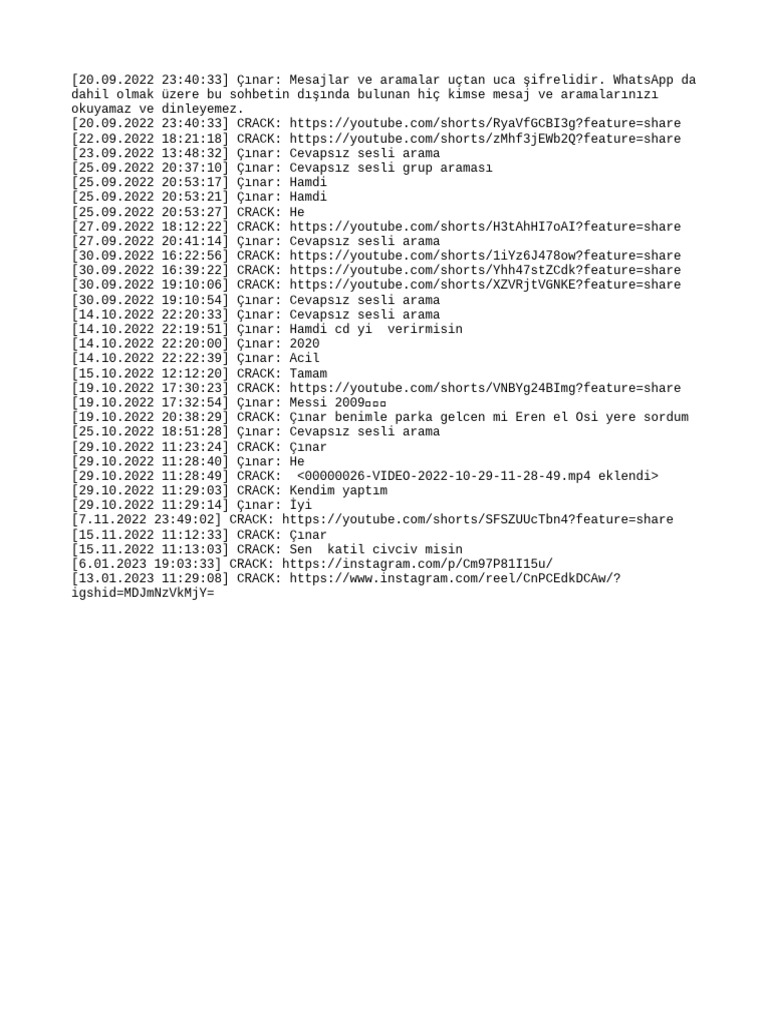 [20.09.2022 23:40:33] Çınar: Mesajlar ve aramalar uçtan uca şifrelidir. WhatsApp da dahil olmak üzere bu sohbetin dışında bulunan hiç kimse mesaj ve aramalarınızı okuyamaz ve dinleyemez.
[20.09.2022 23:40:33] CRACK: https://youtube.com/shorts/RyaVfGCBI3g?feature=share
[22.09.2022 18:21:18] CRACK: https://youtube.com/shorts/zMhf3jEWb2Q?feature=share
[23.09.2022 13:48:32] Çınar: Cevapsız sesli arama
[25.09.2022 20:37:10] Çınar: Cevapsız sesli grup araması
[25.09.2022 20:53:17] Çınar: Hamdi
[25.09.2022 20:53:21] Çınar: Hamdi
[25.09.2022 20:53:27] CRACK: He
[27.09.2022 18:12:22] CRACK: https://youtube.com/shorts/H3tAhHI7oAI?feature=share
[27.09.2022 20:41:14] Çınar: Cevapsız sesli arama
[30.09.2022 16:22:56] CRACK: https://youtube.com/shorts/1iYz6J478ow?feature=share
[30.09.2022 16:39:22] CRACK: https://youtube.com/shorts/Yhh47stZCdk?feature=share
[30.09.2022 19:10:06] CRACK: https://youtube.com/shorts/XZVRjtVGNKE?feature=share
[30.09.2022 19:10:54] Çınar: Cevapsız sesli arama
[14.10.2022 22:20:33] Çınar: Cevapsız sesli arama
[14.10.2022 22:19:51] Çınar: Hamdi cd yi verirmisin
[14.10.2022 22:20:00] Çınar: 2020
[14.10.2022 22:22:39] Çınar: Acil
[15.10.2022 12:12:20] CRACK: Tamam
[19.10.2022 17:30:23] CRACK: https://youtube.com/shorts/VNBYg24BImg?feature=share
[19.10.2022 17:32:54] Çınar: Messi 2009▫▫▫
[19.10.2022 20:38:29] CRACK: Çınar benimle parka gelcen mi Eren el Osi yere sordum
[25.10.2022 18:51:28] Çınar: Cevapsız sesli arama
[29.10.2022 11:23:24] CRACK: Çınar
[29.10.2022 11:28:40] Çınar: He
[29.10.2022 11:28:49] CRACK: <00000026-VIDEO-2022-10-29-11-28-49.mp4 eklendi>
[29.10.2022 11:29:03] CRACK: Kendim yaptım
[29.10.2022 11:29:14] Çınar: İyi
[7.11.2022 23:49:02] CRACK: https://youtube.com/shorts/SFSZUUcTbn4?feature=share
[15.11.2022 11:12:33] CRACK: Çınar
[15.11.2022 11:13:03] CRACK: Sen katil civciv misin
[6.01.2023 19:03:33] CRACK: https://instagram.com/p/Cm97P81I15u/
[13.01.2023 11:29:08] CRACK: https://www.instagram.com/reel/CnPCEdkDCAw/?igshid=MDJmNzVkMjY=